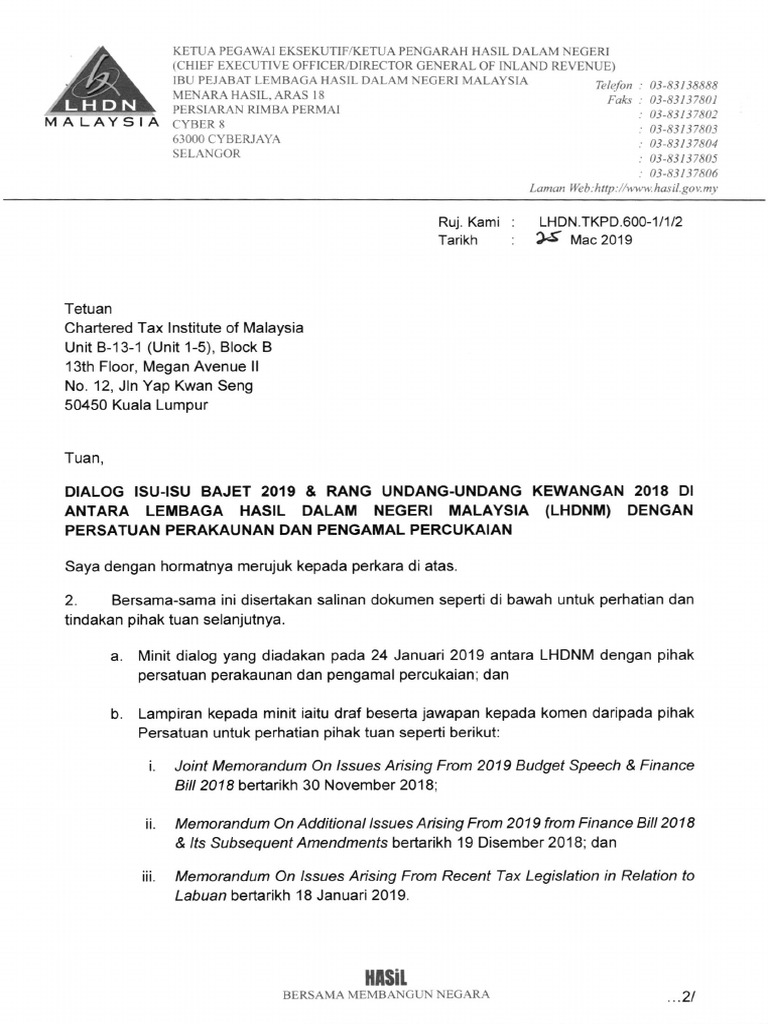 LHDN
MALAYSIA

KETUA PEGAWAI EKSEKUTIF/KETUA PENGARAH HASIL DALAM NEGERI
(CHIEF EXECUTIVE OFFICER/DIRECTOR GENERAL OF INLAND REVENUE)
IBU PEJABAT LEMBAGA HASIL DALAM NEGERI MALAYSIA
MENARA HASIL, ARAS 18
PERSIARAN RIMBA PERMAI
CYBER 8
63000 CYBERJAYA
SELANGOR

Telefon : 03-83138888
Faks : 03-83137801
: 03-83137802
: 03-83137803
: 03-83137804
: 03-83137805
: 03-83137806
Laman Web:http://www.hasil.gov.my

Ruj. Kami : LHDN.TKPD.600-1/1/2
Tarikh : 25 Mac 2019

Tetuan
Chartered Tax Institute of Malaysia
Unit B-13-1 (Unit 1-5), Block B
13th Floor, Megan Avenue II
No. 12, Jln Yap Kwan Seng
50450 Kuala Lumpur

Tuan,

DIALOG ISU-ISU BAJET 2019 & RANG UNDANG-UNDANG KEWANGAN 2018 DI ANTARA LEMBAGA HASIL DALAM NEGERI MALAYSIA (LHDNM) DENGAN PERSATUAN PERAKAUNAN DAN PENGAMAL PERCUKAIAN

Saya dengan hormatnya merujuk kepada perkara di atas.

2. Bersama-sama ini disertakan salinan dokumen seperti di bawah untuk perhatian dan tindakan pihak tuan selanjutnya.

a. Minit dialog yang diadakan pada 24 Januari 2019 antara LHDNM dengan pihak persatuan perakaunan dan pengamal percukaian; dan

b. Lampiran kepada minit iaitu draf beserta jawapan kepada komen daripada pihak Persatuan untuk perhatian pihak tuan seperti berikut:

i. Joint Memorandum On Issues Arising From 2019 Budget Speech & Finance Bill 2018 bertarikh 30 November 2018;

ii. Memorandum On Additional Issues Arising From 2019 from Finance Bill 2018 & Its Subsequent Amendments bertarikh 19 Disember 2018; dan

iii. Memorandum On Issues Arising From Recent Tax Legislation in Relation to Labuan bertarikh 18 Januari 2019.

HASiL
BERSAMA MEMBANGUN NEGARA

...2/